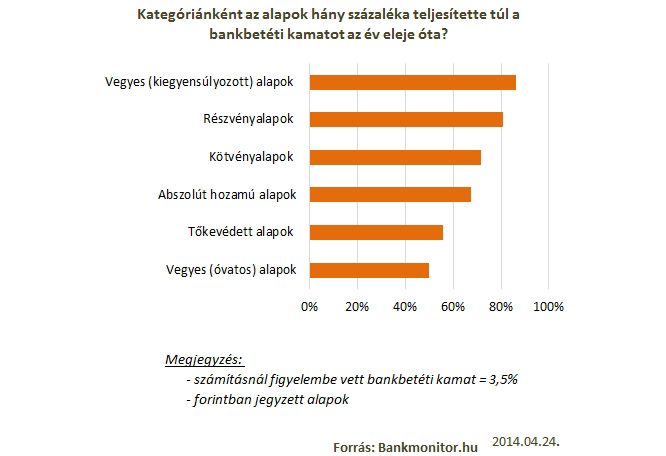 Kategóriánként az alapok hány százaléka teljesítette túl a bankbetéti kamatot az év eleje óta?

Vegyes (kiegyensúlyozott) alapok

Részvényalapok

Kötvényalapok

Abszolút hozamú alapok

Tőkevédett alapok

Vegyes (óvatos) alapok

0%
20%
40%
60%
80%
100%

Megjegyzés:
- számításnál figyelembe vett bankbetéti kamat = 3,5%
- forintban jegyzett alapok

Forrás: Bankmonitor.hu 2014.04.24.